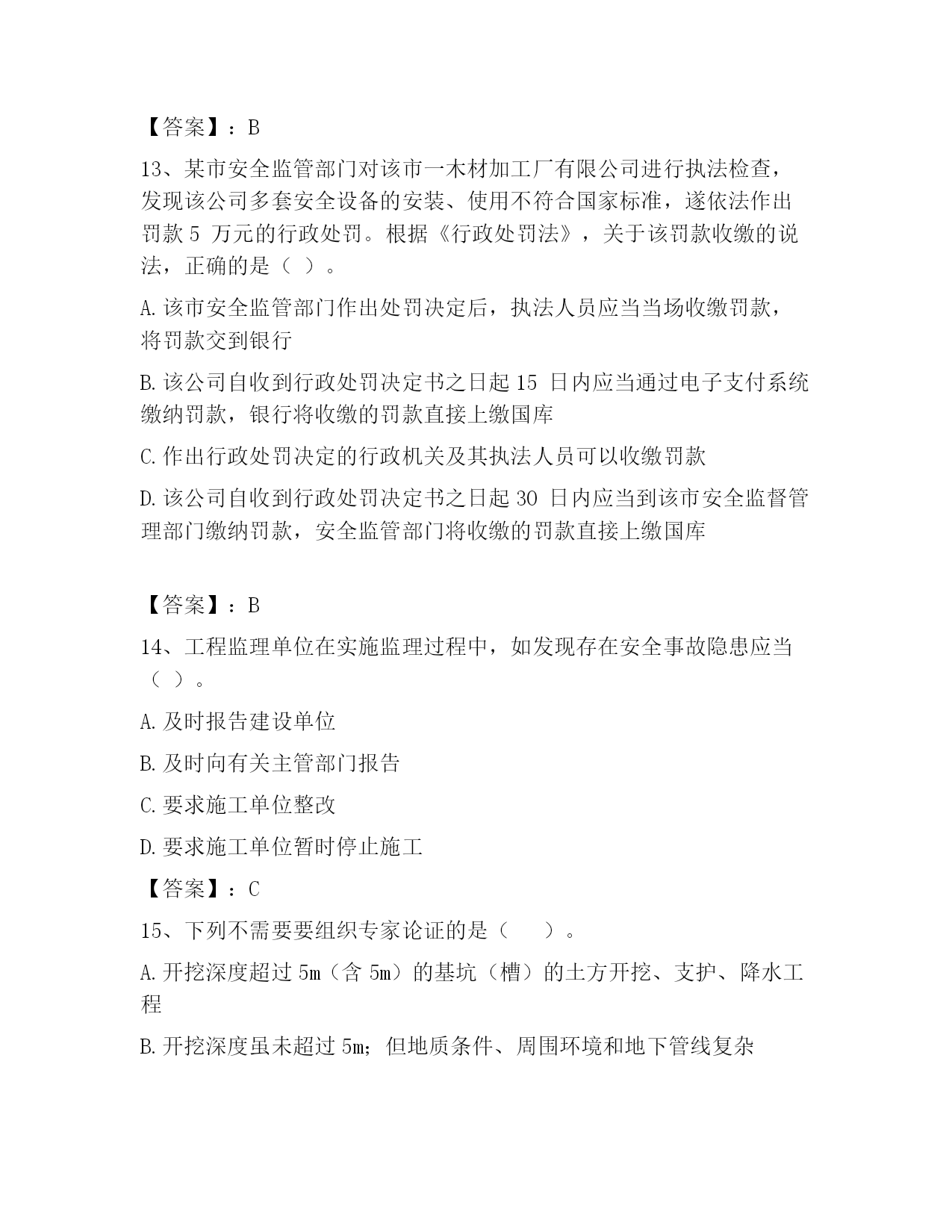 【答案】：B

13、某市安全监管部门对该市一木材加工厂有限公司进行执法检查，发现该公司多套安全设备的安装、使用不符合国家标准，遂依法作出罚款 5 万元的行政处罚。根据《行政处罚法》，关于该罚款收缴的说法，正确的是（ ）。

A.该市安全监管部门作出处罚决定后，执法人员应当当场收缴罚款，将罚款交到银行

B.该公司自收到行政处罚决定书之日起 15 日内应当通过电子支付系统缴纳罚款，银行将收缴的罚款直接上缴国库

C.作出行政处罚决定的行政机关及其执法人员可以收缴罚款

D.该公司自收到行政处罚决定书之日起 30 日内应当到该市安全监督管理部门缴纳罚款，安全监管部门将收缴的罚款直接上缴国库

【答案】：B

14、工程监理单位在实施监理过程中，如发现存在安全事故隐患应当（ ）。

A.及时报告建设单位

B.及时向有关主管部门报告

C.要求施工单位整改

D.要求施工单位暂时停止施工

【答案】：C

15、下列不需要要组织专家论证的是（　　）。

A.开挖深度超过 5m（含 5m）的基坑（槽）的土方开挖、支护、降水工程

B.开挖深度虽未超过 5m；但地质条件、周围环境和地下管线复杂